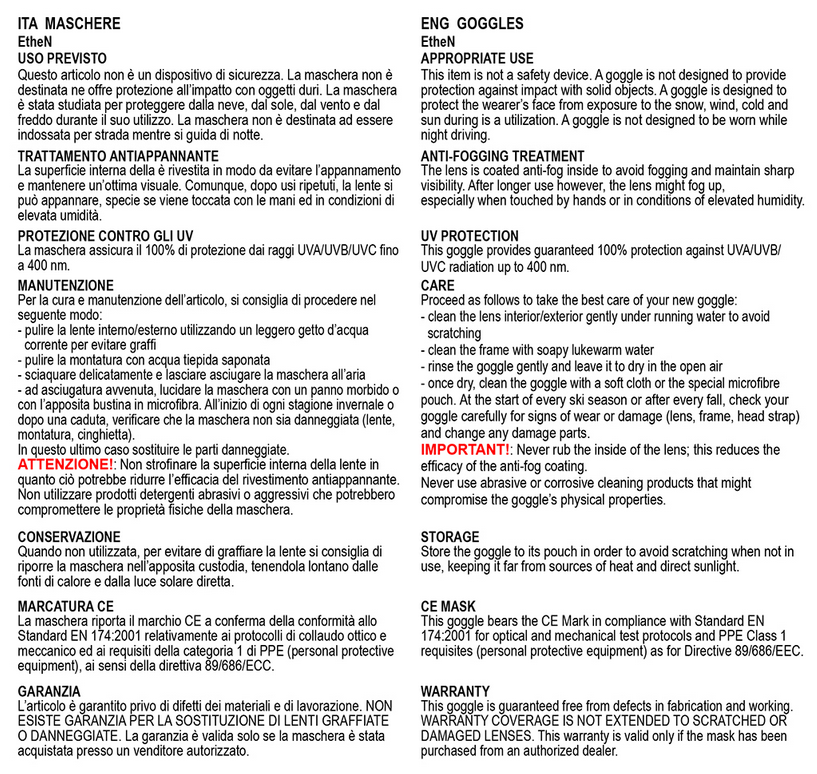 ITA MASCHERE
EtheN
USO PREVISTO
Questo articolo non è un dispositivo di sicurezza. La maschera non è destinata ne offre protezione all'impatto con oggetti duri. La maschera è stata studiata per proteggere dalla neve, dal sole, dal vento e dal freddo durante il suo utilizzo. La maschera non è destinata ad essere indossata per strada mentre si guida di notte.

TRATTAMENTO ANTIAPPANNANTE
La superficie interna della è rivestita in modo da evitare l'appannamento e mantenere un'ottima visuale. Comunque, dopo usi ripetuti, la lente si può appannare, specie se viene toccata con le mani ed in condizioni di elevata umidità.

PROTEZIONE CONTRO GLI UV
La maschera assicura il 100% di protezione dai raggi UVA/UVB/UVC fino a 400 nm.

MANUTENZIONE
Per la cura e manutenzione dell'articolo, si consiglia di procedere nel seguente modo:
- pulire la lente interno/esterno utilizzando un leggero getto d'acqua corrente per evitare graffi
- pulire la montatura con acqua tiepida saponata
- sciaquare delicatamente e lasciare asciugare la maschera all'aria
- ad asciugatura avvenuta, lucidare la maschera con un panno morbido o con l'apposita bustina in microfibra. All'inizio di ogni stagione invernale o dopo una caduta, verificare che la maschera non sia danneggiata (lente, montatura, cinghietta).
In questo ultimo caso sostituire le parti danneggiate.
ATTENZIONE!: Non strofinare la superficie interna della lente in quanto ciò potrebbe ridurre l'efficacia del rivestimento antiappannante. Non utilizzare prodotti detergenti abrasivi o aggressivi che potrebbero compromettere le proprietà fisiche della maschera.

CONSERVAZIONE
Quando non utilizzata, per evitare di graffiare la lente si consiglia di riporre la maschera nell'apposita custodia, tenendola lontano dalle fonti di calore e dalla luce solare diretta.

MARCATURA CE
La maschera riporta il marchio CE a conferma della conformità allo Standard EN 174:2001 relativamente ai protocolli di collaudo ottico e meccanico ed ai requisiti della categoria 1 di PPE (personal protective equipment), ai sensi della direttiva 89/686/ECC.

GARANZIA
L'articolo è garantito privo di difetti dei materiali e di lavorazione. NON ESISTE GARANZIA PER LA SOSTITUZIONE DI LENTI GRAFFIATE O DANNEGGIATE. La garanzia è valida solo se la maschera è stata acquistata presso un venditore autorizzato.

ENG GOGGLES
EtheN
APPROPRIATE USE
This item is not a safety device. A goggle is not designed to provide protection against impact with solid objects. A goggle is designed to protect the wearer's face from exposure to the snow, wind, cold and sun during is a utilization. A goggle is not designed to be worn while night driving.

ANTI-FOGGING TREATMENT
The lens is coated anti-fog inside to avoid fogging and maintain sharp visibility. After longer use however, the lens might fog up, especially when touched by hands or in conditions of elevated humidity.

UV PROTECTION
This goggle provides guaranteed 100% protection against UVA/UVB/UVC radiation up to 400 nm.

CARE
Proceed as follows to take the best care of your new goggle:
- clean the lens interior/exterior gently under running water to avoid scratching
- clean the frame with soapy lukewarm water
- rinse the goggle gently and leave it to dry in the open air
- once dry, clean the goggle with a soft cloth or the special microfibre pouch. At the start of every ski season or after every fall, check your goggle carefully for signs of wear or damage (lens, frame, head strap) and change any damage parts.
IMPORTANT!: Never rub the inside of the lens; this reduces the efficacy of the anti-fog coating.
Never use abrasive or corrosive cleaning products that might compromise the goggle's physical properties.

STORAGE
Store the goggle to its pouch in order to avoid scratching when not in use, keeping it far from sources of heat and direct sunlight.

CE MASK
This goggle bears the CE Mark in compliance with Standard EN 174:2001 for optical and mechanical test protocols and PPE Class 1 requisites (personal protective equipment) as for Directive 89/686/EEC.

WARRANTY
This goggle is guaranteed free from defects in fabrication and working. WARRANTY COVERAGE IS NOT EXTENDED TO SCRATCHED OR DAMAGED LENSES. This warranty is valid only if the mask has been purchased from an authorized dealer.